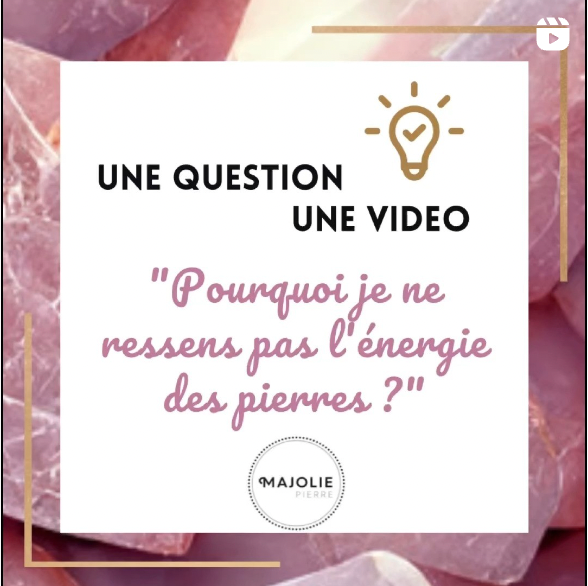 UNE QUESTION
UNE VIDEO

"Pourquoi je ne ressens pas l'énergie des pierres ?"

MAJOLIE
PIERRE